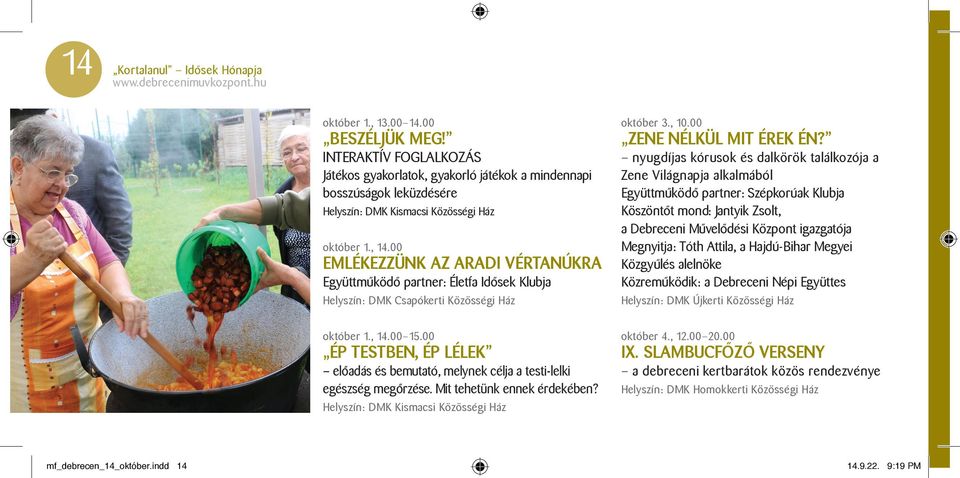 14

„Kortalanul" – Idősek Hónapja
www.debrecenimuvkozpont.hu

október 1., 13.00–14.00
„BESZÉLJÜK MEG!"
INTERAKTÍV FOGLALKOZÁS
Játékos gyakorlatok, gyakorló játékok a mindennapi bosszúságok leküzdésére
Helyszín: DMK Kismacsi Közösségi Ház

október 1., 14.00
EMLÉKEZZÜNK AZ ARADI VÉRTANÚKRA
Együttműködő partner: Életfa Idősek Klubja
Helyszín: DMK Csapókerti Közösségi Ház

október 1., 14.00–15.00
„ÉP TESTBEN, ÉP LÉLEK"
– előadás és bemutató, melynek célja a testi-lelki egészség megőrzése. Mit tehetünk ennek érdekében?
Helyszín: DMK Kismacsi Közösségi Ház

október 3., 10.00
„ZENE NÉLKÜL MIT ÉREK ÉN?"
– nyugdíjas kórusok és dalkörök találkozója a Zene Világnapja alkalmából
Együttműködő partner: Szépkorúak Klubja
Köszöntőt mond: Jantyik Zsolt, a Debreceni Művelődési Központ igazgatója
Megnyitja: Tóth Attila, a Hajdú-Bihar Megyei Közgyűlés alelnöke
Közreműködik: a Debreceni Népi Együttes
Helyszín: DMK Újkerti Közösségi Ház

október 4., 12.00–20.00
IX. SLAMBUCFŐZŐ VERSENY
– a debreceni kertbarátok közös rendezvénye
Helyszín: DMK Homokkerti Közösségi Ház

mf_debrecen_14_október.indd 14
14.9.22. 9:19 PM